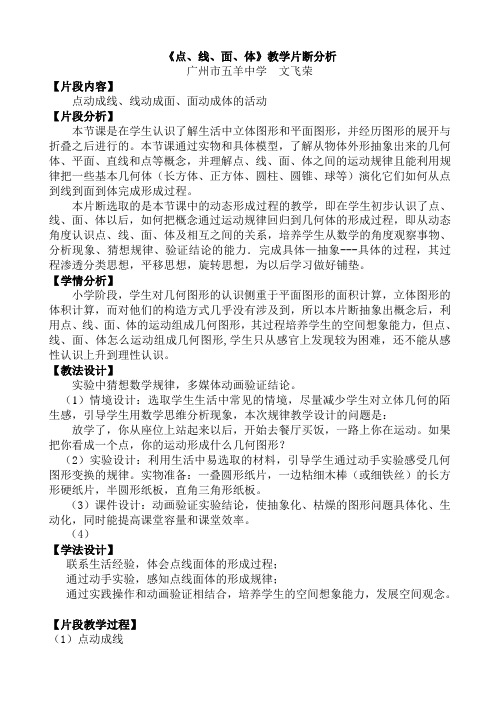 《点、线、面、体》教学片断分析
广州市五羊中学　文飞荣

【片段内容】
点动成线、线动成面、面动成体的活动

【片段分析】
本节课是在学生认识了解生活中立体图形和平面图形，并经历图形的展开与折叠之后进行的。本节课通过实物和具体模型，了解从物体外形抽象出来的几何体、平面、直线和点等概念，并理解点、线、面、体之间的运动规律且能利用规律把一些基本几何体（长方体、正方体、圆柱、圆锥、球等）演化它们如何从点到线到面到体完成形成过程。

本片断选取的是本节课中的动态形成过程的教学，即在学生初步认识了点、线、面、体以后，如何把概念通过运动规律回归到几何体的形成过程，即从动态角度认识点、线、面、体及相互之间的关系，培养学生从数学的角度观察事物、分析现象、猜想规律、验证结论的能力．完成具体—抽象---具体的过程，其过程渗透分类思想，平移思想，旋转思想，为以后学习做好铺垫。

【学情分析】
小学阶段，学生对几何图形的认识侧重于平面图形的面积计算，立体图形的体积计算，而对他们的构造方式几乎没有涉及到，所以本片断抽象出概念后，利用点、线、面、体的运动组成几何图形，其过程培养学生的空间想象能力，但点、线、面、体怎么运动组成几何图形,学生只从感官上发现较为困难，还不能从感性认识上升到理性认识。

【教法设计】
实验中猜想数学规律，多媒体动画验证结论。

（1）情境设计：选取学生生活中常见的情境，尽量减少学生对立体几何的陌生感，引导学生用数学思维分析现象，本次规律教学设计的问题是：

放学了，你从座位上站起来以后，开始去餐厅买饭，一路上你在运动。如果把你看成一个点，你的运动形成什么几何图形？

（2）实验设计：利用生活中易选取的材料，引导学生通过动手实验感受几何图形变换的规律。实物准备：一叠圆形纸片，一边粘细木棒（或细铁丝）的长方形硬纸片，半圆形纸板，直角三角形纸板。

（3）课件设计：动画验证实验结论，使抽象化、枯燥的图形问题具体化、生动化，同时能提高课堂容量和课堂效率。

（4）

【学法设计】
联系生活经验，体会点线面体的形成过程；
通过动手实验，感知点线面体的形成规律；
通过实践操作和动画验证相结合，培养学生的空间想象能力，发展空间观念。

【片段教学过程】
（1）点动成线